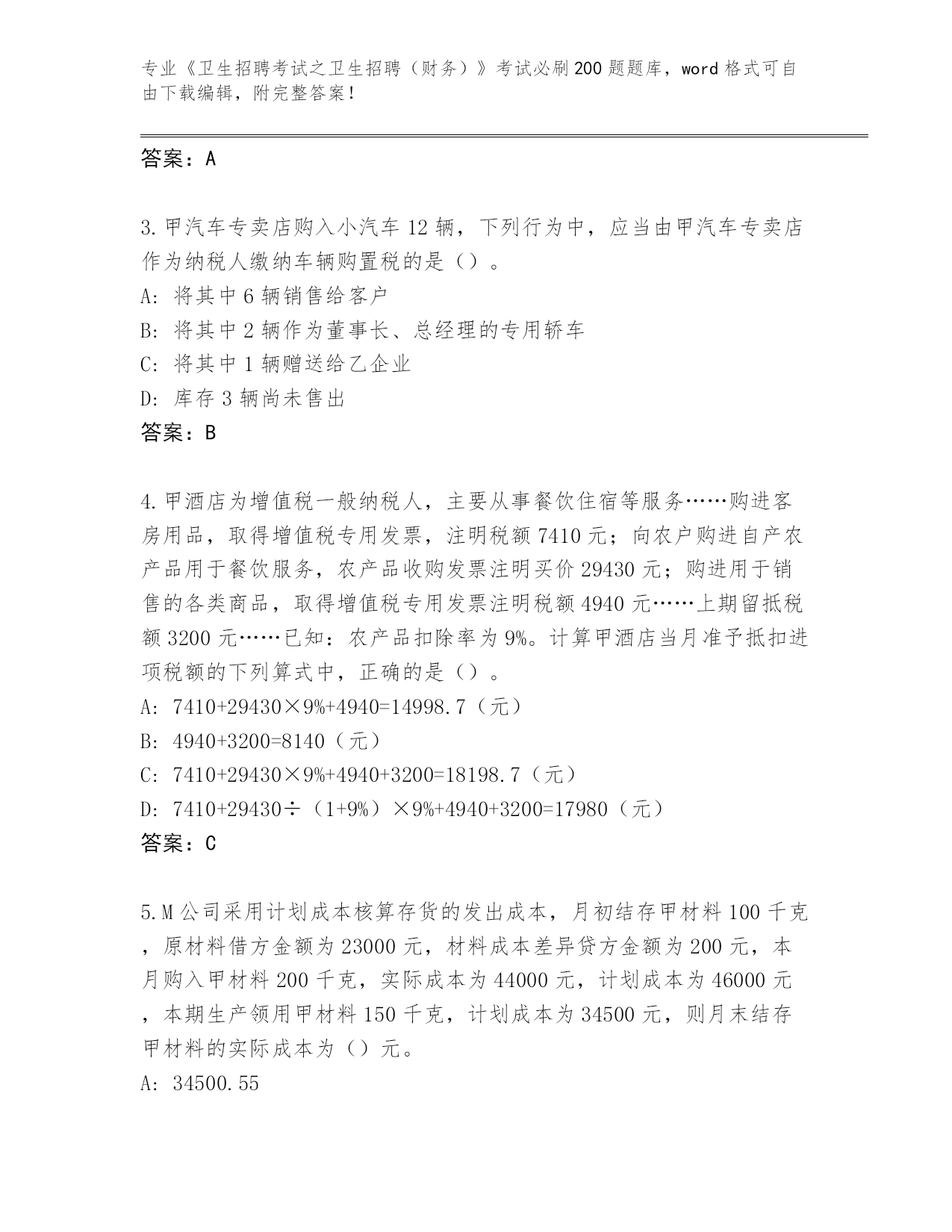 专业《卫生招聘考试之卫生招聘（财务）》考试必刷200题题库，word格式可自由下载编辑，附完整答案！

答案：A

3.甲汽车专卖店购入小汽车12辆，下列行为中，应当由甲汽车专卖店作为纳税人缴纳车辆购置税的是（）。

A：将其中6辆销售给客户

B：将其中2辆作为董事长、总经理的专用轿车

C：将其中1辆赠送给乙企业

D：库存3辆尚未售出

答案：B

4.甲酒店为增值税一般纳税人，主要从事餐饮住宿等服务……购进客房用品，取得增值税专用发票，注明税额7410元；向农户购进自产农产品用于餐饮服务，农产品收购发票注明买价29430元；购进用于销售的各类商品，取得增值税专用发票注明税额4940元……上期留抵税额3200元……已知：农产品扣除率为9%。计算甲酒店当月准予抵扣进项税额的下列算式中，正确的是（）。

A：7410+29430×9%+4940=14998.7（元）

B：4940+3200=8140（元）

C：7410+29430×9%+4940+3200=18198.7（元）

D：7410+29430÷（1+9%）×9%+4940+3200=17980（元）

答案：C

5.M公司采用计划成本核算存货的发出成本，月初结存甲材料100千克，原材料借方金额为23000元，材料成本差异贷方金额为200元，本月购入甲材料200千克，实际成本为44000元，计划成本为46000元，本期生产领用甲材料150千克，计划成本为34500元，则月末结存甲材料的实际成本为（）元。

A：34500.55